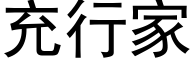 充行家